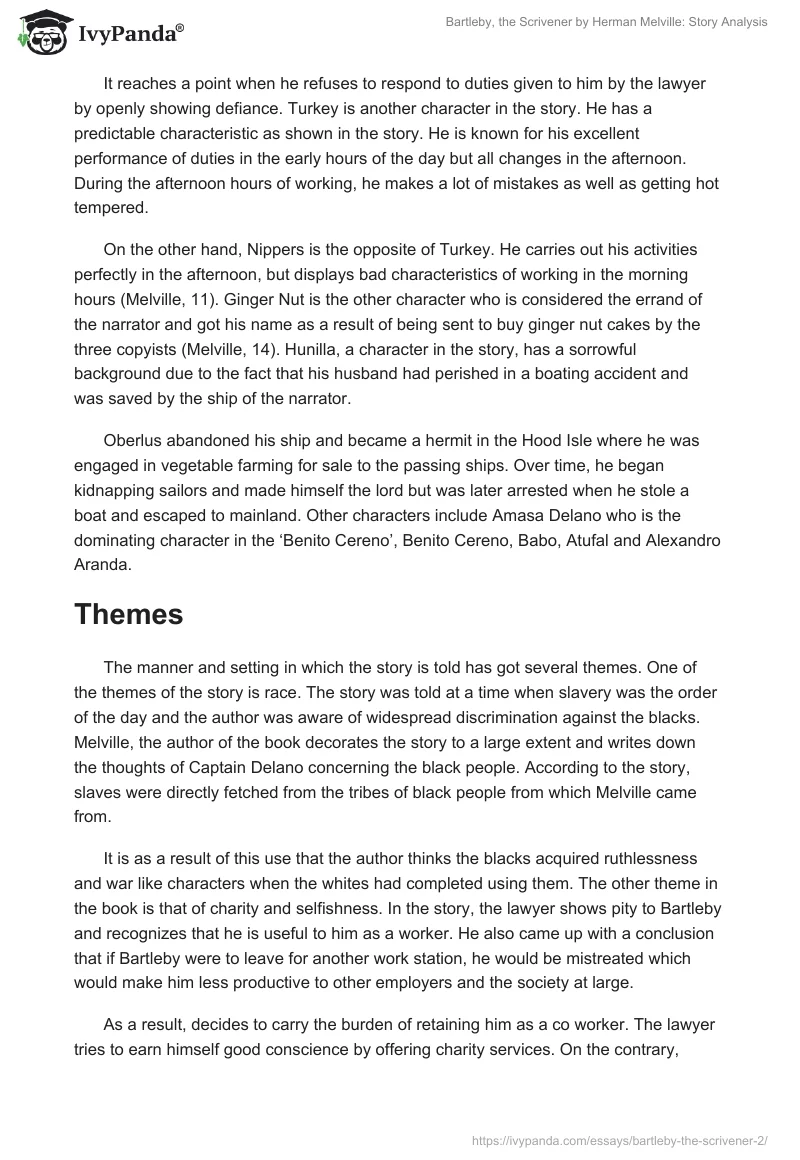 IvyPanda®

Bartleby, the Scrivener by Herman Melville: Story Analysis

It reaches a point when he refuses to respond to duties given to him by the lawyer by openly showing defiance. Turkey is another character in the story. He has a predictable characteristic as shown in the story. He is known for his excellent performance of duties in the early hours of the day but all changes in the afternoon. During the afternoon hours of working, he makes a lot of mistakes as well as getting hot tempered.

On the other hand, Nippers is the opposite of Turkey. He carries out his activities perfectly in the afternoon, but displays bad characteristics of working in the morning hours (Melville, 11). Ginger Nut is the other character who is considered the errand of the narrator and got his name as a result of being sent to buy ginger nut cakes by the three copyists (Melville, 14). Hunilla, a character in the story, has a sorrowful background due to the fact that his husband had perished in a boating accident and was saved by the ship of the narrator.

Oberlus abandoned his ship and became a hermit in the Hood Isle where he was engaged in vegetable farming for sale to the passing ships. Over time, he began kidnapping sailors and made himself the lord but was later arrested when he stole a boat and escaped to mainland. Other characters include Amasa Delano who is the dominating character in the 'Benito Cereno', Benito Cereno, Babo, Atufal and Alexandro Aranda.

Themes

The manner and setting in which the story is told has got several themes. One of the themes of the story is race. The story was told at a time when slavery was the order of the day and the author was aware of widespread discrimination against the blacks. Melville, the author of the book decorates the story to a large extent and writes down the thoughts of Captain Delano concerning the black people. According to the story, slaves were directly fetched from the tribes of black people from which Melville came from.

It is as a result of this use that the author thinks the blacks acquired ruthlessness and war like characters when the whites had completed using them. The other theme in the book is that of charity and selfishness. In the story, the lawyer shows pity to Bartleby and recognizes that he is useful to him as a worker. He also came up with a conclusion that if Bartleby were to leave for another work station, he would be mistreated which would make him less productive to other employers and the society at large.

As a result, decides to carry the burden of retaining him as a co worker. The lawyer tries to earn himself good conscience by offering charity services. On the contrary,

https://ivypanda.com/essays/bartleby-the-scrivener-2/